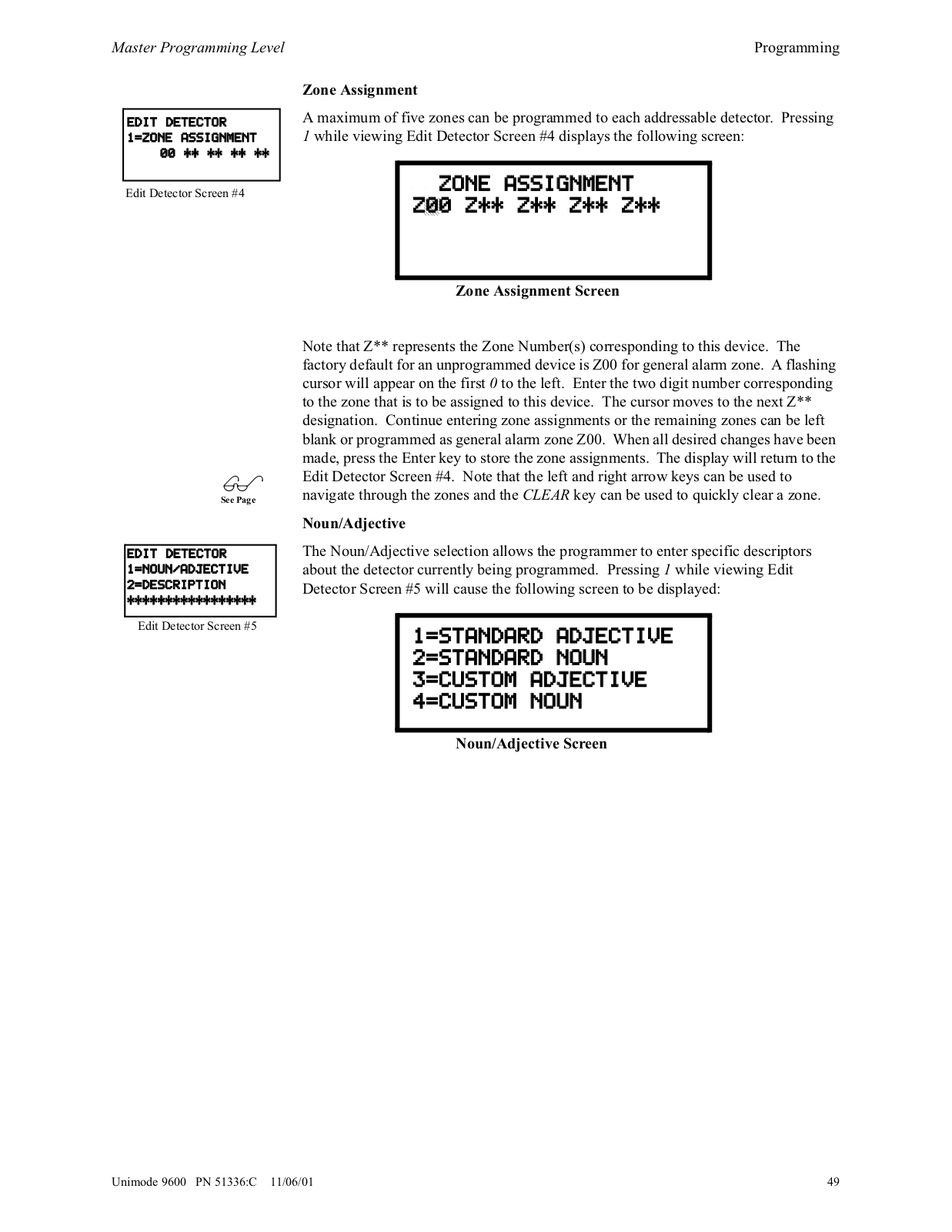 Master Programming Level

Programming

Zone Assignment

EDIT DETECTOR
1=ZONE ASSIGNMENT
00 ** ** ** **

Edit Detector Screen #4

A maximum of five zones can be programmed to each addressable detector. Pressing 1 while viewing Edit Detector Screen #4 displays the following screen:

ZONE ASSIGNMENT
Z00 Z** Z** Z** Z**

Zone Assignment Screen

Note that Z** represents the Zone Number(s) corresponding to this device. The factory default for an unprogrammed device is Z00 for general alarm zone. A flashing cursor will appear on the first 0 to the left. Enter the two digit number corresponding to the zone that is to be assigned to this device. The cursor moves to the next Z** designation. Continue entering zone assignments or the remaining zones can be left blank or programmed as general alarm zone Z00. When all desired changes have been made, press the Enter key to store the zone assignments. The display will return to the Edit Detector Screen #4. Note that the left and right arrow keys can be used to navigate through the zones and the CLEAR key can be used to quickly clear a zone.

See Page

Noun/Adjective

EDIT DETECTOR
1=NOUN/ADJECTIVE
2=DESCRIPTION
****************

Edit Detector Screen #5

The Noun/Adjective selection allows the programmer to enter specific descriptors about the detector currently being programmed. Pressing 1 while viewing Edit Detector Screen #5 will cause the following screen to be displayed:

1=STANDARD ADJECTIVE
2=STANDARD NOUN
3=CUSTOM ADJECTIVE
4=CUSTOM NOUN

Noun/Adjective Screen

Unimode 9600 PN 51336:C 11/06/01

49